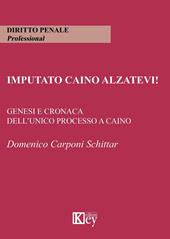 DIRITTO PENALE
Professional

IMPUTATO CAINO ALZATEVI!

GENESI E CRONACA
DELL'UNICO PROCESSO A CAINO

Domenico Carponi Schittar

Key